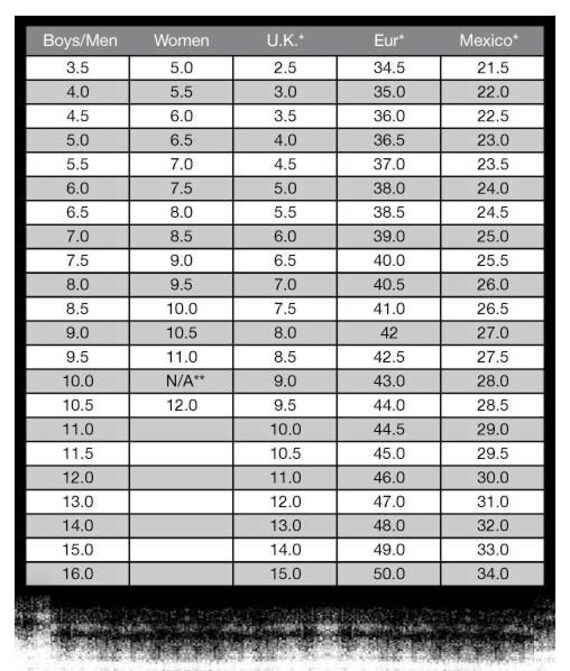 | Boys/Men | Women | U.K.* | Eur* | Mexico* |
|---|---|---|---|---|
| 3.5 | 5.0 | 2.5 | 34.5 | 21.5 |
| 4.0 | 5.5 | 3.0 | 35.0 | 22.0 |
| 4.5 | 6.0 | 3.5 | 36.0 | 22.5 |
| 5.0 | 6.5 | 4.0 | 36.5 | 23.0 |
| 5.5 | 7.0 | 4.5 | 37.0 | 23.5 |
| 6.0 | 7.5 | 5.0 | 38.0 | 24.0 |
| 6.5 | 8.0 | 5.5 | 38.5 | 24.5 |
| 7.0 | 8.5 | 6.0 | 39.0 | 25.0 |
| 7.5 | 9.0 | 6.5 | 40.0 | 25.5 |
| 8.0 | 9.5 | 7.0 | 40.5 | 26.0 |
| 8.5 | 10.0 | 7.5 | 41.0 | 26.5 |
| 9.0 | 10.5 | 8.0 | 42 | 27.0 |
| 9.5 | 11.0 | 8.5 | 42.5 | 27.5 |
| 10.0 | N/A** | 9.0 | 43.0 | 28.0 |
| 10.5 | 12.0 | 9.5 | 44.0 | 28.5 |
| 11.0 | | 10.0 | 44.5 | 29.0 |
| 11.5 | | 10.5 | 45.0 | 29.5 |
| 12.0 | | 11.0 | 46.0 | 30.0 |
| 13.0 | | 12.0 | 47.0 | 31.0 |
| 14.0 | | 13.0 | 48.0 | 32.0 |
| 15.0 | | 14.0 | 49.0 | 33.0 |
| 16.0 | | 15.0 | 50.0 | 34.0 |